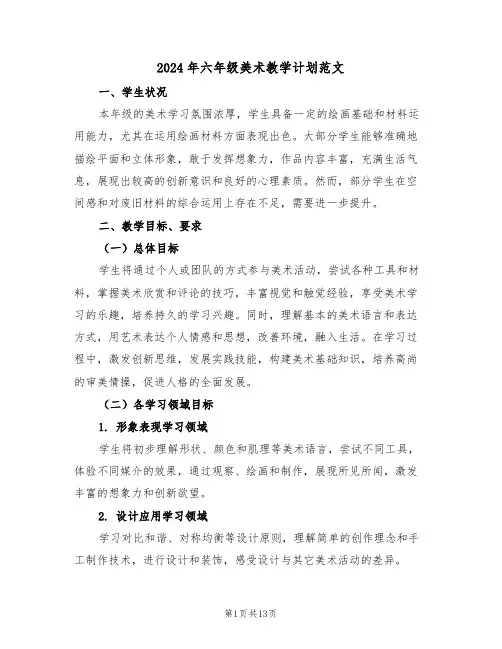 2024年六年级美术教学计划范文

一、学生状况

本年级的美术学习氛围浓厚，学生具备一定的绘画基础和材料运用能力，尤其在运用绘画材料方面表现出色。大部分学生能够准确地描绘平面和立体形象，敢于发挥想象力，作品内容丰富，充满生活气息，展现出较高的创新意识和良好的心理素质。然而，部分学生在空间感和对废旧材料的综合运用上存在不足，需要进一步提升。

二、教学目标、要求

（一）总体目标

学生将通过个人或团队的方式参与美术活动，尝试各种工具和材料，掌握美术欣赏和评论的技巧，丰富视觉和触觉经验，享受美术学习的乐趣，培养持久的学习兴趣。同时，理解基本的美术语言和表达方式，用艺术表达个人情感和思想，改善环境，融入生活。在学习过程中，激发创新思维，发展实践技能，构建美术基础知识，培养高尚的审美情操，促进人格的全面发展。

（二）各学习领域目标

1. 形象表现学习领域

学生将初步理解形状、颜色和肌理等美术语言，尝试不同工具，体验不同媒介的效果，通过观察、绘画和制作，展现所见所闻，激发丰富的想象力和创新欲望。

2. 设计应用学习领域

学习对比和谐、对称均衡等设计原则，理解简单的创作理念和手工制作技术，进行设计和装饰，感受设计与其它美术活动的差异。

第1页共13页